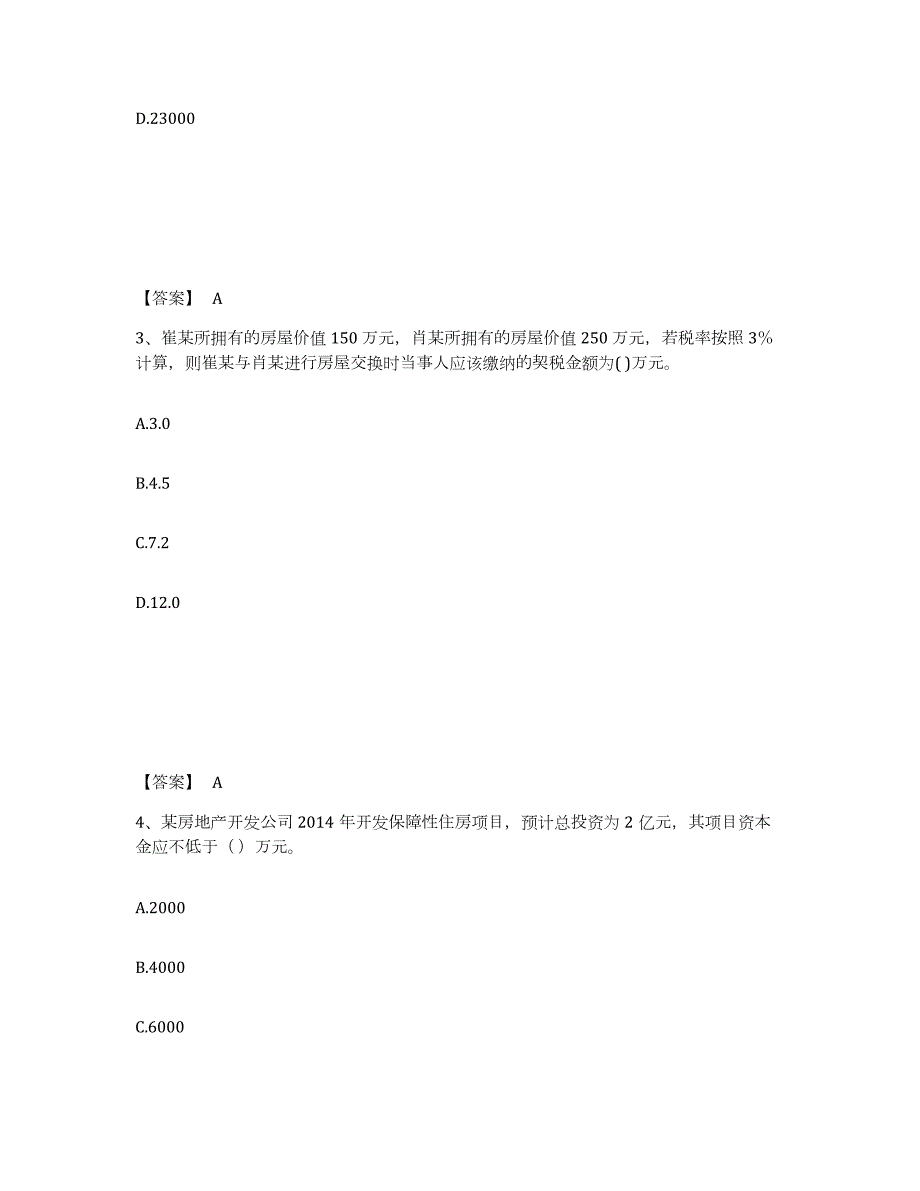 D.23000

【答案】 A

3、崔某所拥有的房屋价值 150 万元，肖某所拥有的房屋价值 250 万元，若税率按照 3%计算，则崔某与肖某进行房屋交换时当事人应该缴纳的契税金额为( )万元。

A.3.0

B.4.5

C.7.2

D.12.0

【答案】 A

4、某房地产开发公司 2014 年开发保障性住房项目，预计总投资为 2 亿元，其项目资本金应不低于（）万元。

A.2000

B.4000

C.6000